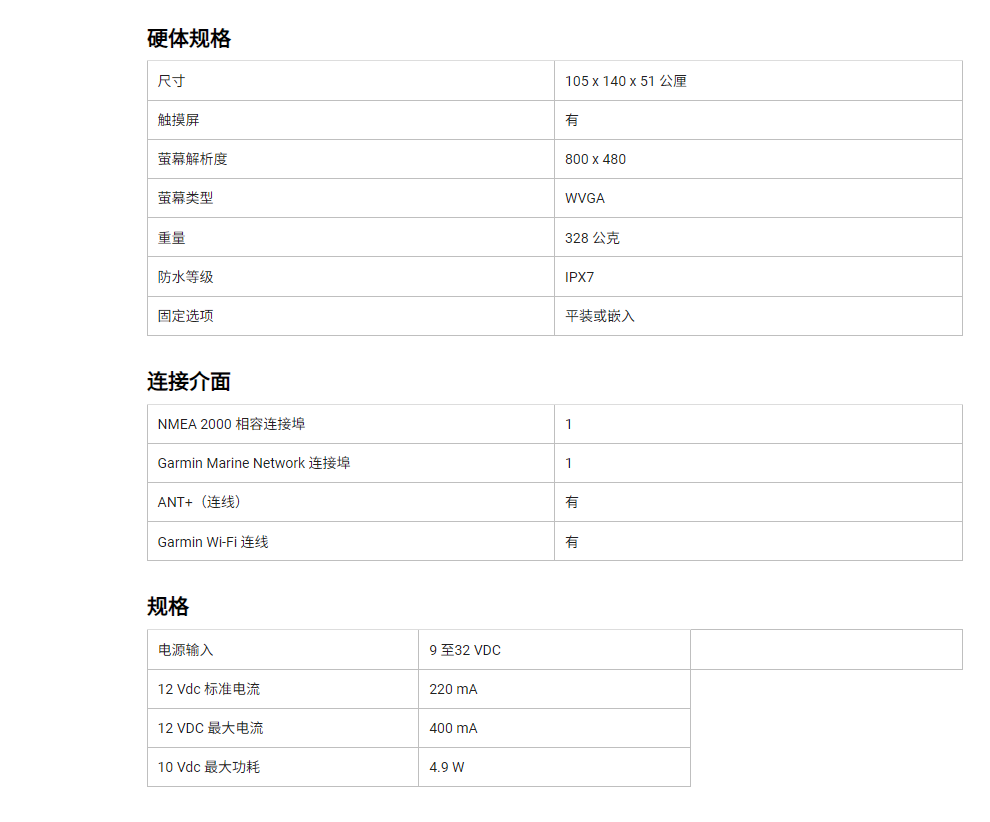 硬体规格

| 尺寸 | 105 x 140 x 51 公厘 |
|---|---|
| 触摸屏 | 有 |
| 萤幕解析度 | 800 x 480 |
| 萤幕类型 | WVGA |
| 重量 | 328 公克 |
| 防水等级 | IPX7 |
| 固定选项 | 平装或嵌入 |

连接介面

| NMEA 2000 相容连接埠 | 1 |
|---|---|
| Garmin Marine Network 连接埠 | 1 |
| ANT+（连线） | 有 |
| Garmin Wi-Fi 连线 | 有 |

规格

| 电源输入 | 9 至32 VDC | |
|---|---|---|
| 12 Vdc 标准电流 | 220 mA | |
| 12 VDC 最大电流 | 400 mA | |
| 10 Vdc 最大功耗 | 4.9 W | |